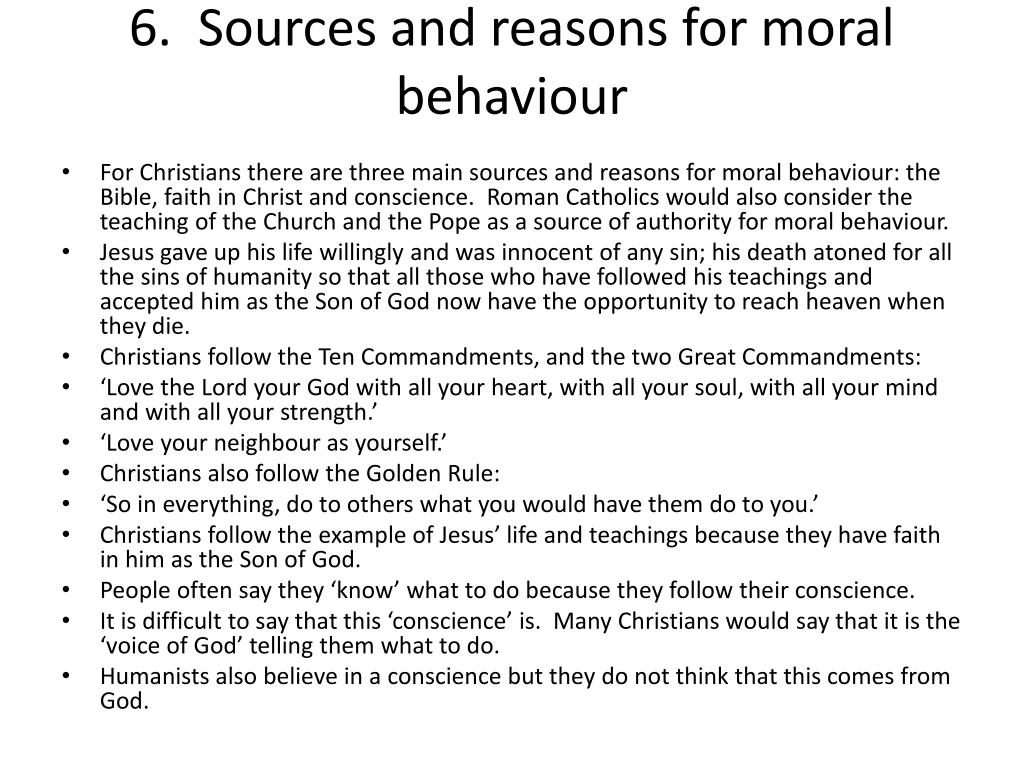 6. Sources and reasons for moral behaviour

• For Christians there are three main sources and reasons for moral behaviour: the Bible, faith in Christ and conscience. Roman Catholics would also consider the teaching of the Church and the Pope as a source of authority for moral behaviour.
• Jesus gave up his life willingly and was innocent of any sin; his death atoned for all the sins of humanity so that all those who have followed his teachings and accepted him as the Son of God now have the opportunity to reach heaven when they die.
• Christians follow the Ten Commandments, and the two Great Commandments:
• ‘Love the Lord your God with all your heart, with all your soul, with all your mind and with all your strength.’
• ‘Love your neighbour as yourself.’
• Christians also follow the Golden Rule:
• ‘So in everything, do to others what you would have them do to you.’
• Christians follow the example of Jesus’ life and teachings because they have faith in him as the Son of God.
• People often say they ‘know’ what to do because they follow their conscience.
• It is difficult to say that this ‘conscience’ is. Many Christians would say that it is the ‘voice of God’ telling them what to do.
• Humanists also believe in a conscience but they do not think that this comes from God.